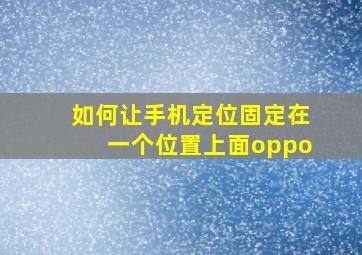 如何让手机定位固定在一个位置上面oppo